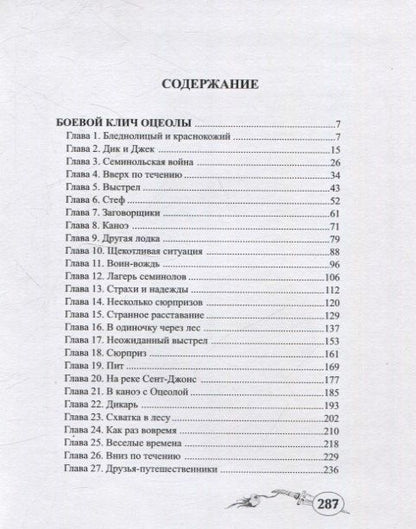 СОДЕРЖАНИЕ

БОЕВОЙ КЛИЧ ОЦЕОЛЫ 7
Глава 1. Бледнолицый и краснокожий 7
Глава 2. Дик и Джек 15
Глава 3. Семинольская война 26
Глава 4. Вверх по течению 34
Глава 5. Выстрел 43
Глава 6. Стеф 52
Глава 7. Заговорщики 61
Глава 8. Каноэ 71
Глава 9. Другая лодка 79
Глава 10. Щекотливая ситуация 88
Глава 11. Воин-вождь 96
Глава 12. Лагерь семинолов 106
Глава 13. Страхи и надежды 112
Глава 14. Несколько сюрпризов 120
Глава 15. Странное расставание 129
Глава 16. В одиночку через лес 137
Глава 17. Неожиданный выстрел 153
Глава 18. Сюрприз 161
Глава 19. Пит 169
Глава 20. На реке Сент-Джонс 177
Глава 21. В каноэ с Оцеолой 185
Глава 22. Дикарь 193
Глава 23. Схватка в лесу 202
Глава 24. Как раз вовремя 210
Глава 25. Веселые времена 218
Глава 26. Вниз по течению 229
Глава 27. Друзья-путешественники 236

287